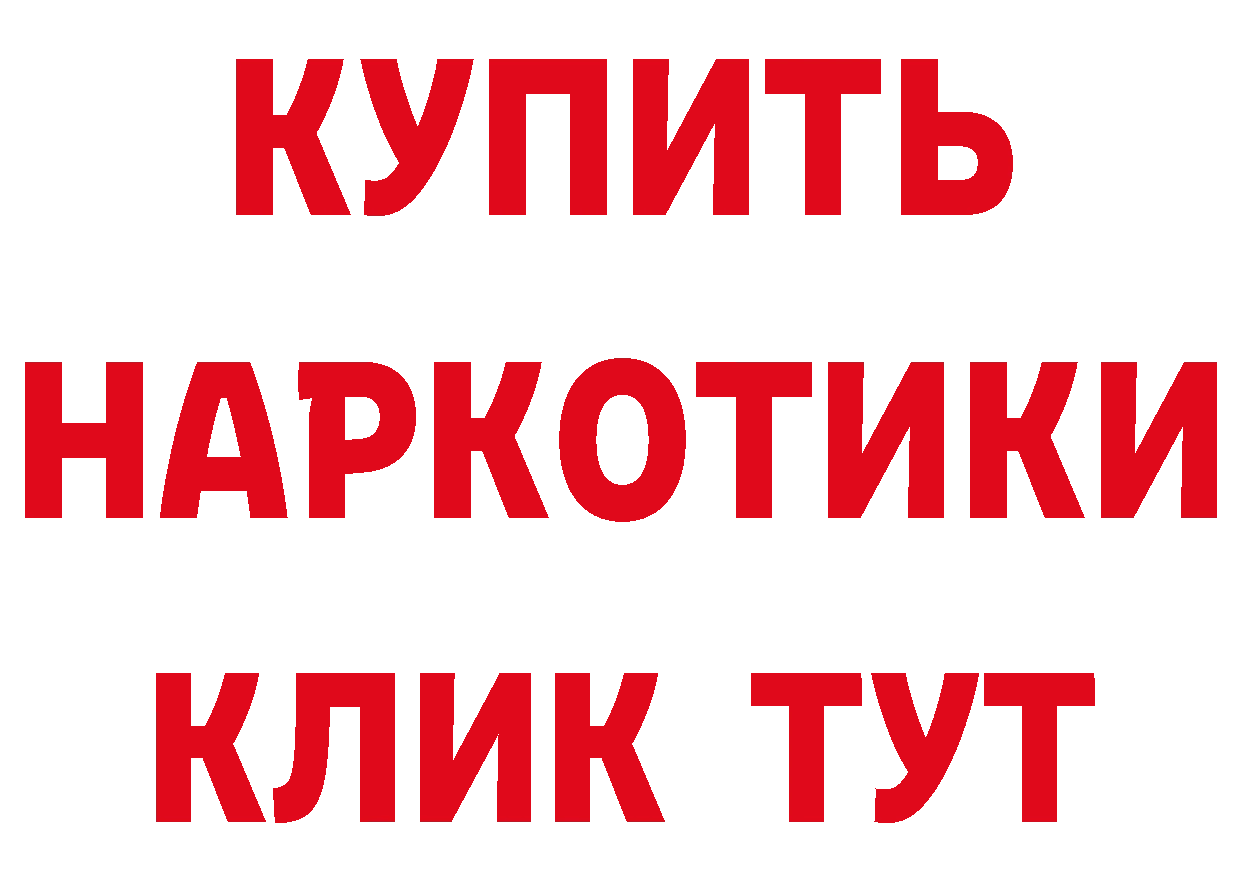 КУПИТЬ
НАРКОТИКИ
КЛИК ТУТ